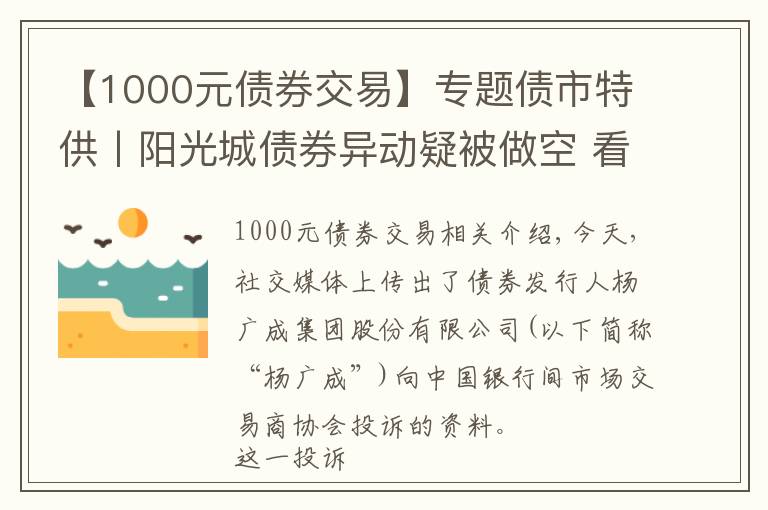 【1000元债券交易】专题债市特供丨阳光城债券异动疑被做空 看

1000元债券交易相关介绍，今天，社交媒体上传出了债券发行人杨广成集团股份有限公司（以下简称“杨广成”）向中国银行间市场交易商协会投诉的资料。

这一投诉